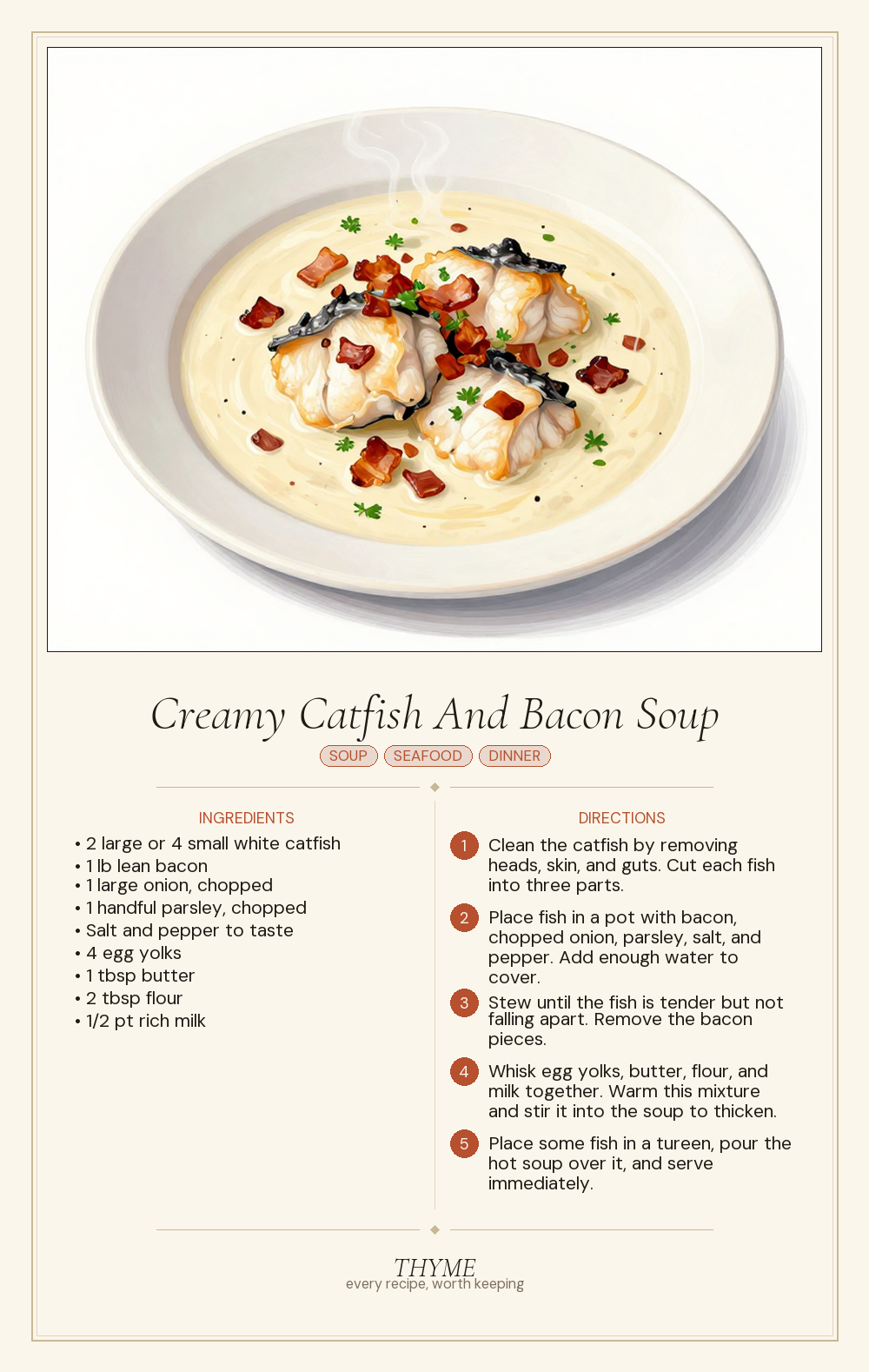 Creamy Catfish And Bacon Soup

SOUP SEAFOOD DINNER

INGREDIENTS

• 2 large or 4 small white catfish
• 1 lb lean bacon
• 1 large onion, chopped
• 1 handful parsley, chopped
• Salt and pepper to taste
• 4 egg yolks
• 1 tbsp butter
• 2 tbsp flour
• 1/2 pt rich milk

DIRECTIONS

1 Clean the catfish by removing heads, skin, and guts. Cut each fish into three parts.

2 Place fish in a pot with bacon, chopped onion, parsley, salt, and pepper. Add enough water to cover.

3 Stew until the fish is tender but not falling apart. Remove the bacon pieces.

4 Whisk egg yolks, butter, flour, and milk together. Warm this mixture and stir it into the soup to thicken.

5 Place some fish in a tureen, pour the hot soup over it, and serve immediately.

THYME
every recipe, worth keeping